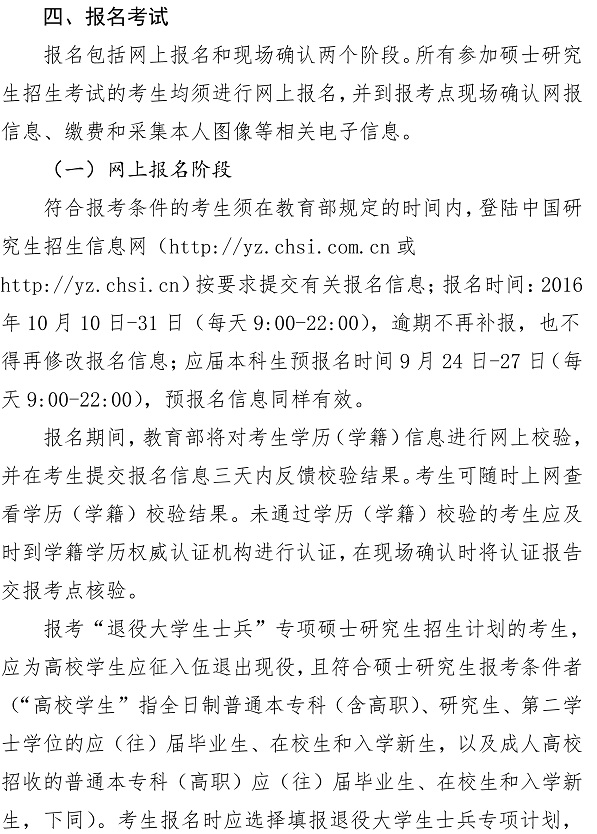 四、报名考试

报名包括网上报名和现场确认两个阶段。所有参加硕士研究生招生考试的考生均须进行网上报名，并到报考点现场确认网报信息、缴费和采集本人图像等相关电子信息。

（一）网上报名阶段

符合报考条件的考生须在教育部规定的时间内，登陆中国研究生招生信息网（http://yz.chsi.com.cn 或 http://yz.chsi.cn）按要求提交有关报名信息；报名时间：2016年10月10日-31日（每天9:00-22:00），逾期不再补报，也不得再修改报名信息；应届本科生预报名时间9月24日-27日（每天9:00-22:00），预报名信息同样有效。

报名期间，教育部将对考生学历（学籍）信息进行网上校验，并在考生提交报名信息三天内反馈校验结果。考生可随时上网查看学历（学籍）校验结果。未通过学历（学籍）校验的考生应及时到学籍学历权威认证机构进行认证，在现场确认时将认证报告交报考点核验。

报考“退役大学生士兵”专项硕士研究生招生计划的考生，应为高校学生应征入伍退出现役，且符合硕士研究生报考条件者（“高校学生”指全日制普通本专科（含高职）、研究生、第二学士学位的应（往）届毕业生、在校生和入学新生，以及成人高校招收的普通本专科（高职）应（往）届毕业生、在校生和入学新生，下同）。考生报名时应选择填报退役大学生士兵专项计划，